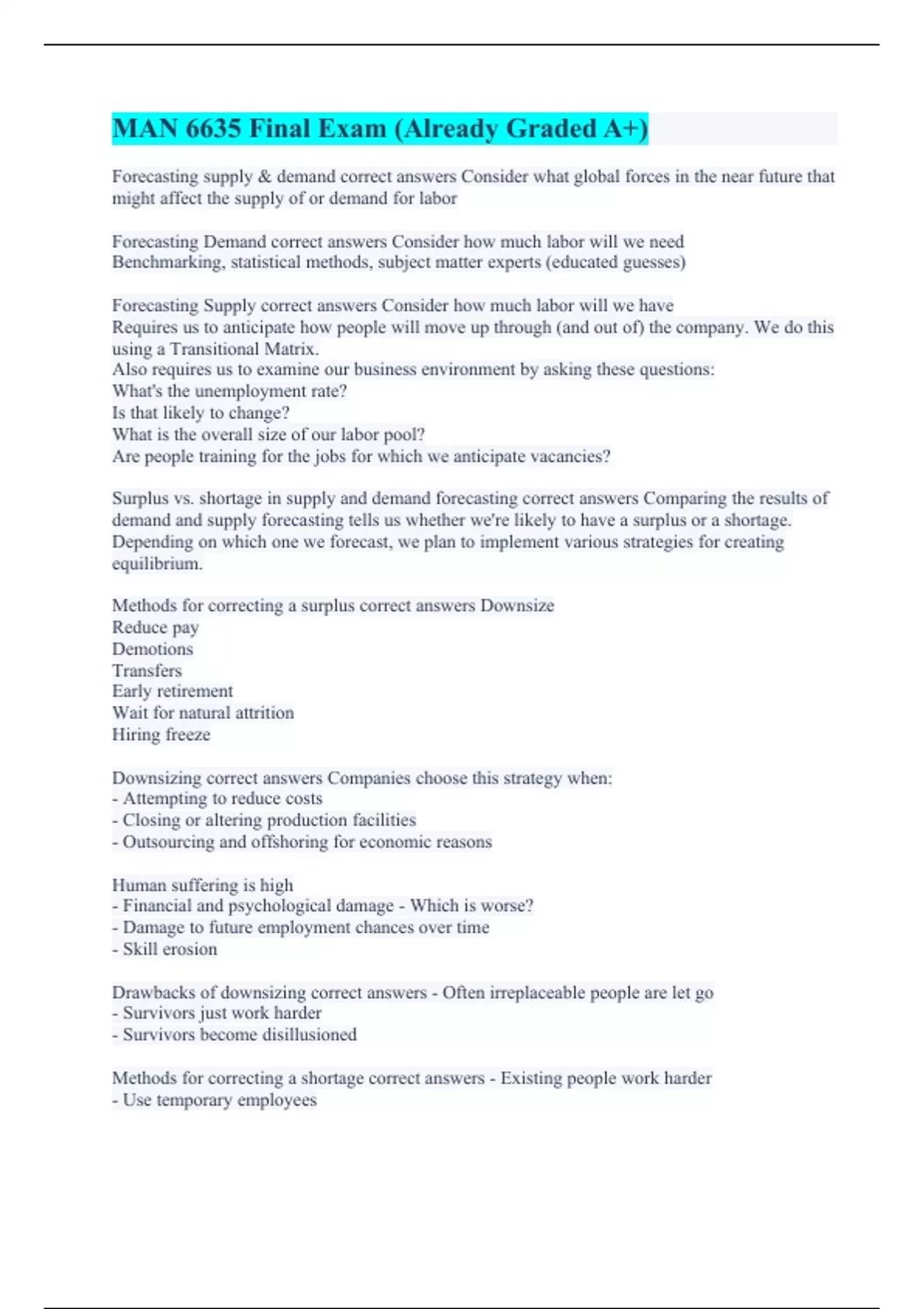 MAN 6635 Final Exam (Already Graded A+)

Forecasting supply & demand correct answers Consider what global forces in the near future that might affect the supply of or demand for labor

Forecasting Demand correct answers Consider how much labor will we need
Benchmarking, statistical methods, subject matter experts (educated guesses)

Forecasting Supply correct answers Consider how much labor will we have
Requires us to anticipate how people will move up through (and out of) the company. We do this using a Transitional Matrix.
Also requires us to examine our business environment by asking these questions:
What's the unemployment rate?
Is that likely to change?
What is the overall size of our labor pool?
Are people training for the jobs for which we anticipate vacancies?

Surplus vs. shortage in supply and demand forecasting correct answers Comparing the results of demand and supply forecasting tells us whether we're likely to have a surplus or a shortage. Depending on which one we forecast, we plan to implement various strategies for creating equilibrium.

Methods for correcting a surplus correct answers Downsize
Reduce pay
Demotions
Transfers
Early retirement
Wait for natural attrition
Hiring freeze

Downsizing correct answers Companies choose this strategy when:
- Attempting to reduce costs
- Closing or altering production facilities
- Outsourcing and offshoring for economic reasons

Human suffering is high
- Financial and psychological damage - Which is worse?
- Damage to future employment chances over time
- Skill erosion

Drawbacks of downsizing correct answers - Often irreplaceable people are let go
- Survivors just work harder
- Survivors become disillusioned

Methods for correcting a shortage correct answers - Existing people work harder
- Use temporary employees